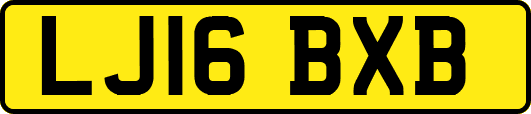 LJ16 BXB